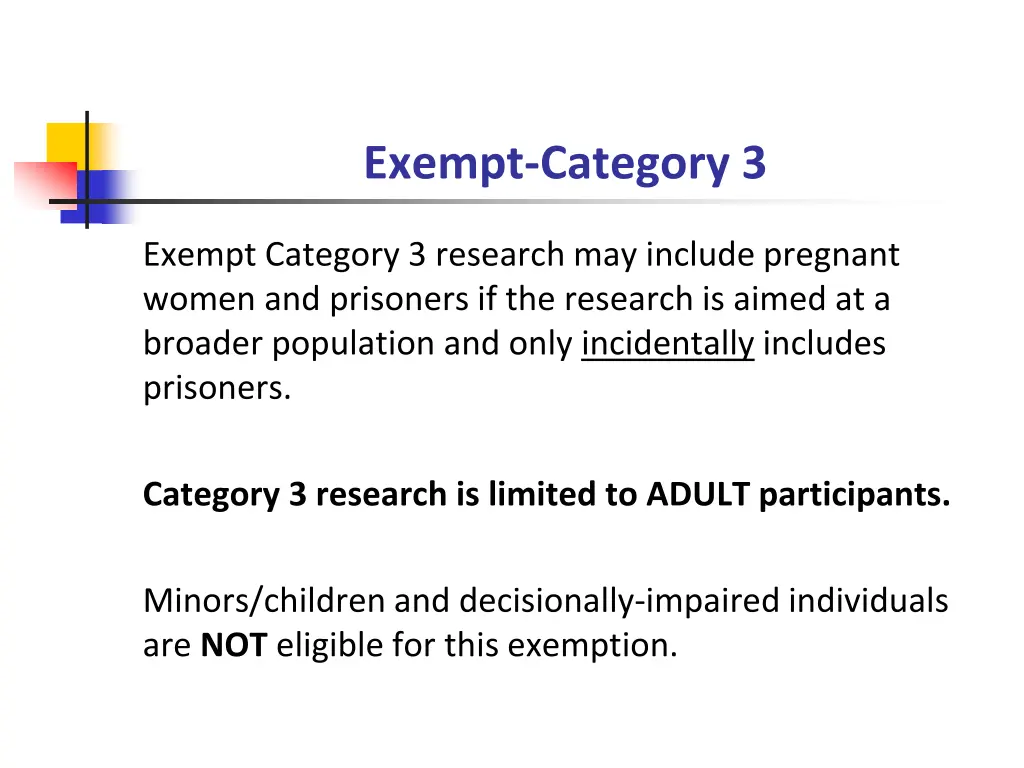 Exempt-Category 3

Exempt Category 3 research may include pregnant women and prisoners if the research is aimed at a broader population and only incidentally includes prisoners.

Category 3 research is limited to ADULT participants.

Minors/children and decisionally-impaired individuals are NOT eligible for this exemption.